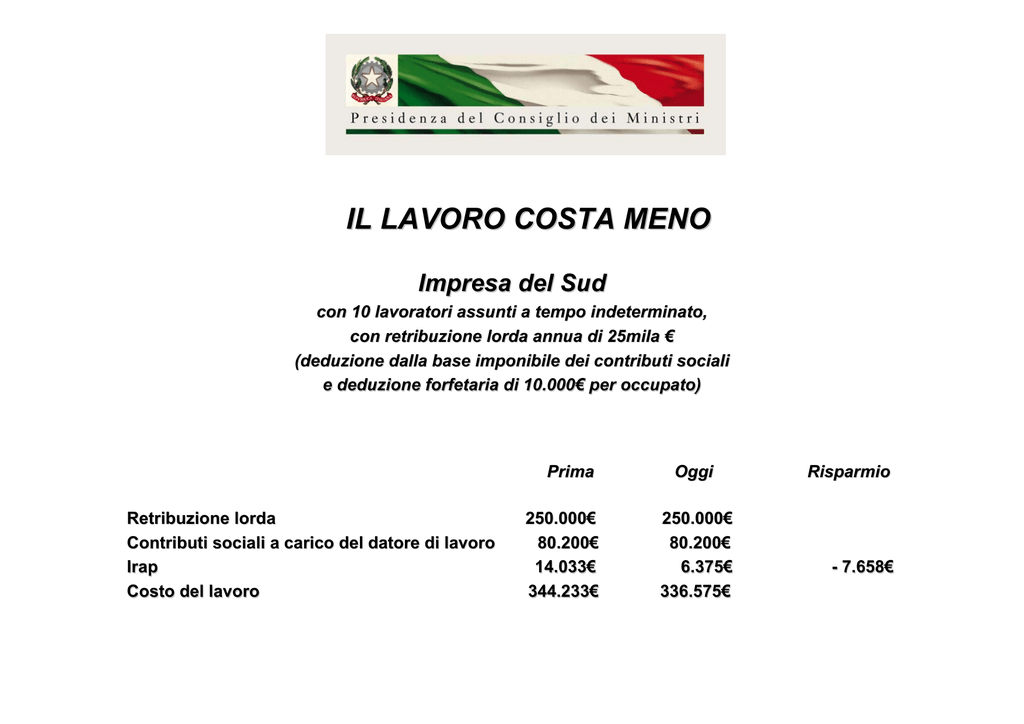 Presidenza del Consiglio dei Ministri

IL LAVORO COSTA MENO

Impresa del Sud

con 10 lavoratori assunti a tempo indeterminato, con retribuzione lorda annua di 25mila € (deduzione dalla base imponibile dei contributi sociali e deduzione forfetaria di 10.000€ per occupato)

|  | Prima | Oggi | Risparmio |
|---|---|---|---|
| Retribuzione lorda | 250.000€ | 250.000€ |  |
| Contributi sociali a carico del datore di lavoro | 80.200€ | 80.200€ |  |
| Irap | 14.033€ | 6.375€ | - 7.658€ |
| Costo del lavoro | 344.233€ | 336.575€ |  |